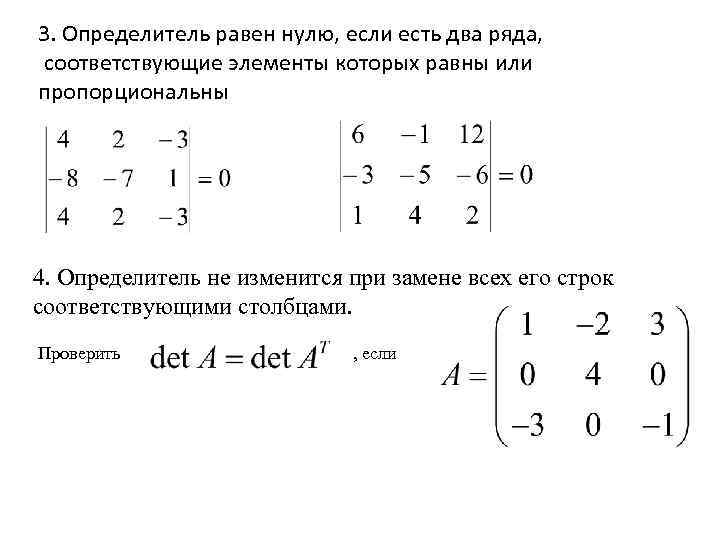 3. Определитель равен нулю, если есть два ряда, соответствующие элементы которых равны или пропорциональны

$\begin{vmatrix} 4 & 2 & -3 \\ -8 & -7 & 1 \\ 4 & 2 & -3 \end{vmatrix} = 0$

$\begin{vmatrix} 6 & -1 & 12 \\ -3 & -5 & -6 \\ 1 & 4 & 2 \end{vmatrix} = 0$

4. Определитель не изменится при замене всех его строк соответствующими столбцами.

Проверить $\det A = \det A^T$ , если $A = \begin{pmatrix} 1 & -2 & 3 \\ 0 & 4 & 0 \\ -3 & 0 & -1 \end{pmatrix}$